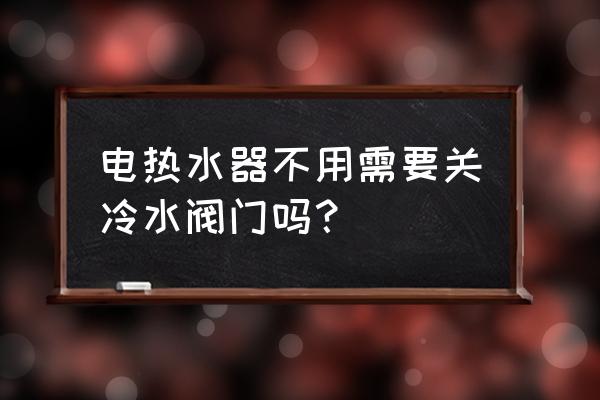 电热水器不用需要关冷水阀门吗？